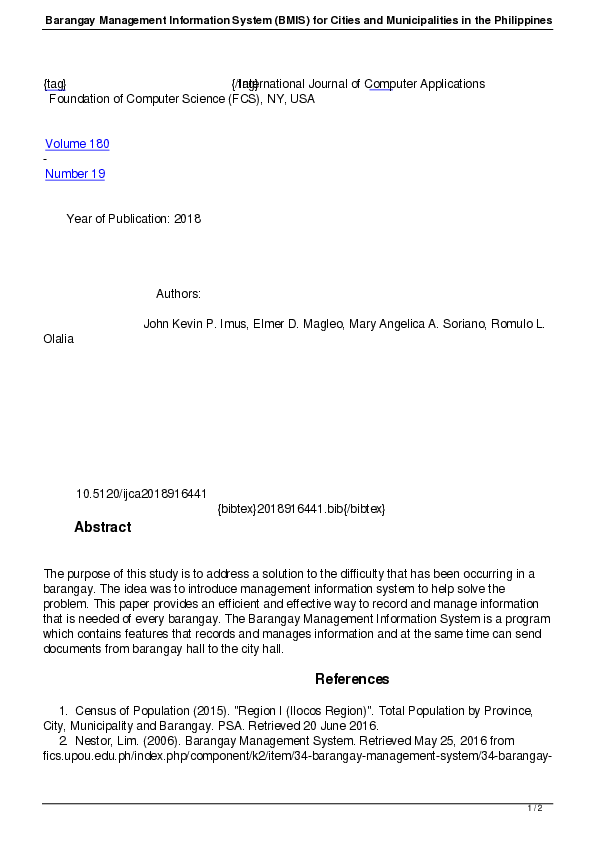 Barangay Management Information System (BMIS) for Cities and Municipalities in the Philippines

{tag} {/tag} International Journal of Computer Applications
Foundation of Computer Science (FCS), NY, USA

Volume 180
-
Number 19

Year of Publication: 2018

Authors:

John Kevin P. Imus, Elmer D. Magleo, Mary Angelica A. Soriano, Romulo L. Olalia

10.5120/ijca2018916441
{bibtex}2018916441.bib{/bibtex}

Abstract

The purpose of this study is to address a solution to the difficulty that has been occurring in a barangay. The idea was to introduce management information system to help solve the problem. This paper provides an efficient and effective way to record and manage information that is needed of every barangay. The Barangay Management Information System is a program which contains features that records and manages information and at the same time can send documents from barangay hall to the city hall.

References

1. Census of Population (2015). "Region I (Ilocos Region)". Total Population by Province, City, Municipality and Barangay. PSA. Retrieved 20 June 2016.
2. Nestor, Lim. (2006). Barangay Management System. Retrieved May 25, 2016 from fics.upou.edu.ph/index.php/component/k2/item/34-barangay-management-system/34-barangay-

1 / 2